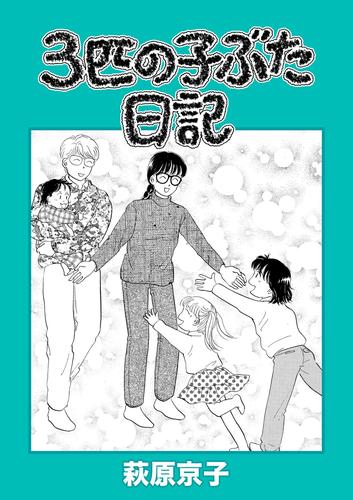 3匹の子ぶた日記

萩原京子